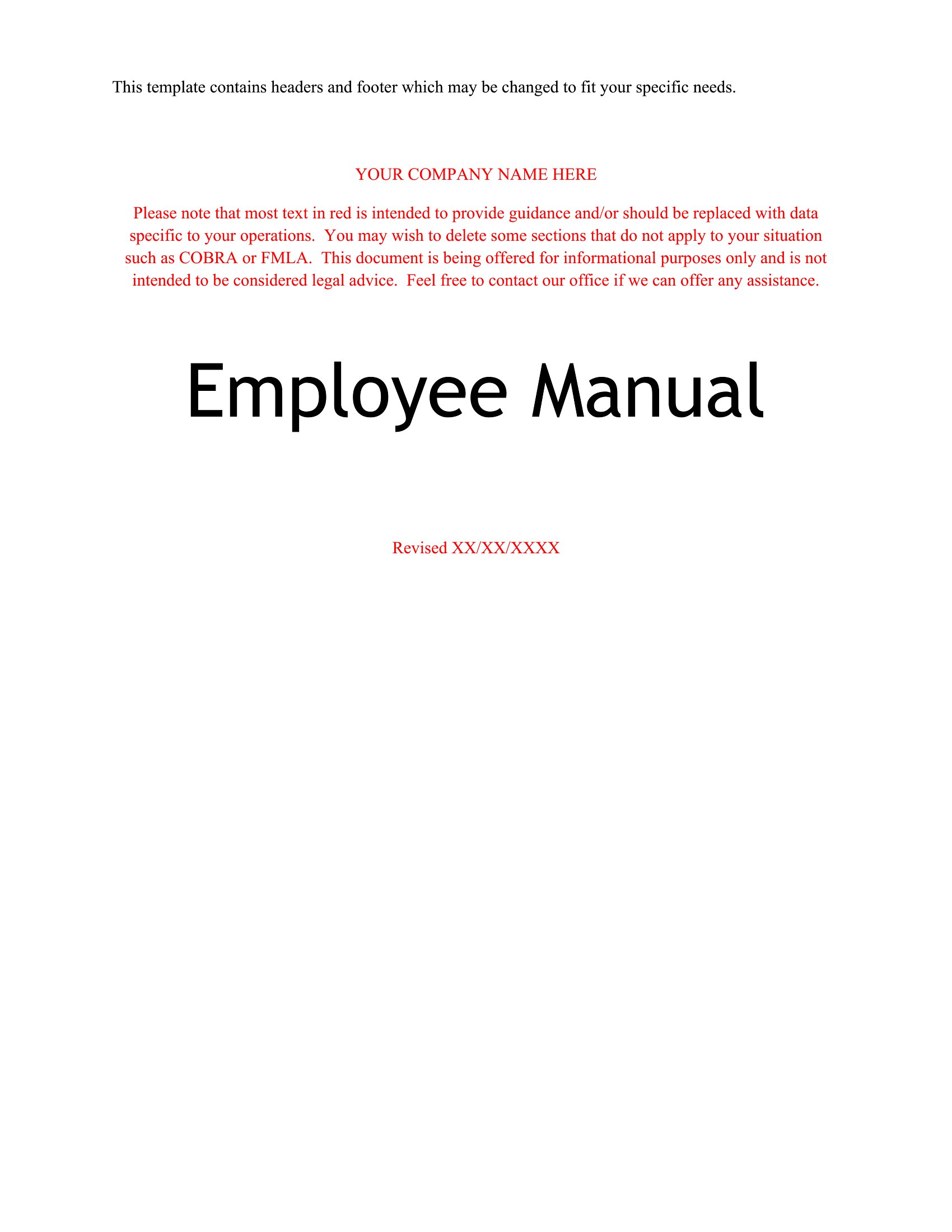 This template contains headers and footer which may be changed to fit your specific needs.

YOUR COMPANY NAME HERE

Please note that most text in red is intended to provide guidance and/or should be replaced with data specific to your operations. You may wish to delete some sections that do not apply to your situation such as COBRA or FMLA. This document is being offered for informational purposes only and is not intended to be considered legal advice. Feel free to contact our office if we can offer any assistance.

Employee Manual

Revised XX/XX/XXXX